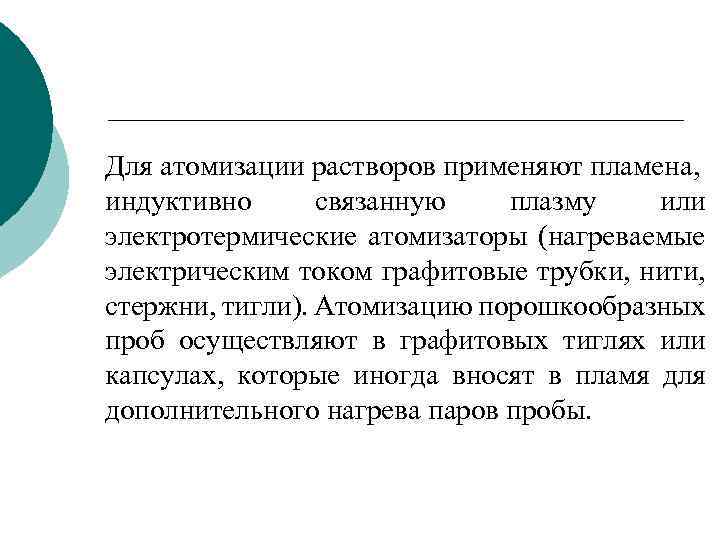 Для атомизации растворов применяют пламена, индуктивно связанную плазму или электротермические атомизаторы (нагреваемые электрическим током графитовые трубки, нити, стержни, тигли). Атомизацию порошкообразных проб осуществляют в графитовых тиглях или капсулах, которые иногда вносят в пламя для дополнительного нагрева паров пробы.